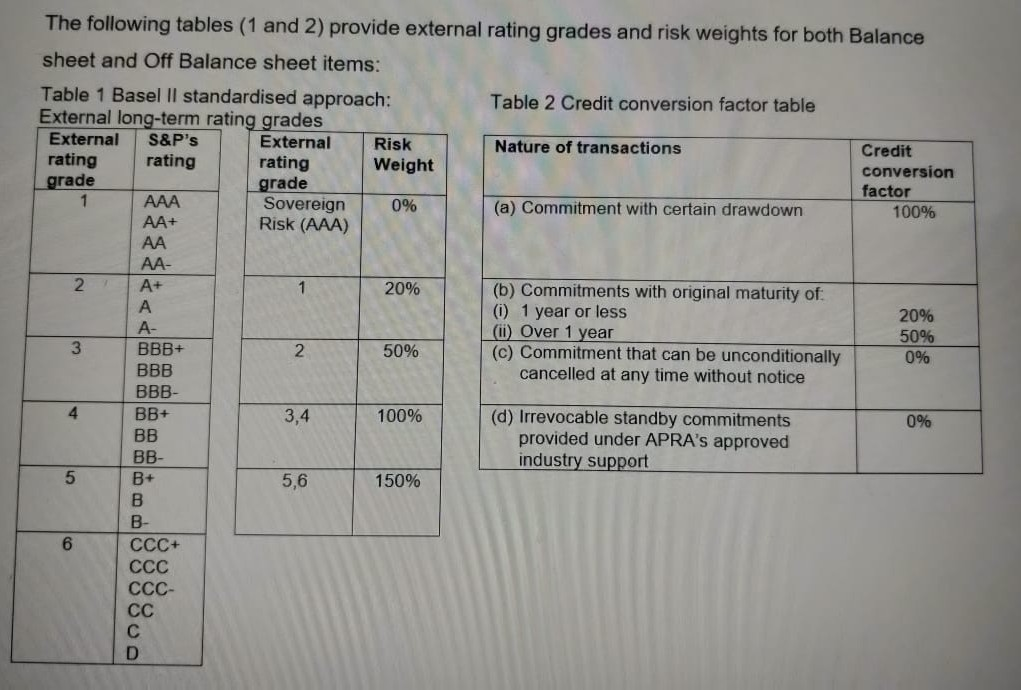 The following tables (1 and 2) provide external rating grades and risk weights for both Balance sheet and Off Balance sheet items:

Table 1 Basel II standardised approach:
External long-term rating grades

| External rating grade | S&P's rating |
|---|---|
| 1 | AAA AA+ AA AA- |
| 2 | A+ A A- |
| 3 | BBB+ BBB BBB- |
| 4 | BB+ BB BB- |
| 5 | B+ B B- |
| 6 | CCC+ CCC CCC- CC C D |

| External rating grade | Risk Weight |
|---|---|
| Sovereign Risk (AAA) | 0% |
| 1 | 20% |
| 2 | 50% |
| 3,4 | 100% |
| 5,6 | 150% |

Table 2 Credit conversion factor table

| Nature of transactions | Credit conversion factor |
|---|---|
| (a) Commitment with certain drawdown | 100% |
| (b) Commitments with original maturity of: (i) 1 year or less (ii) Over 1 year | 20% 50% |
| (c) Commitment that can be unconditionally cancelled at any time without notice | 0% |
| (d) Irrevocable standby commitments provided under APRA's approved industry support | 0% |